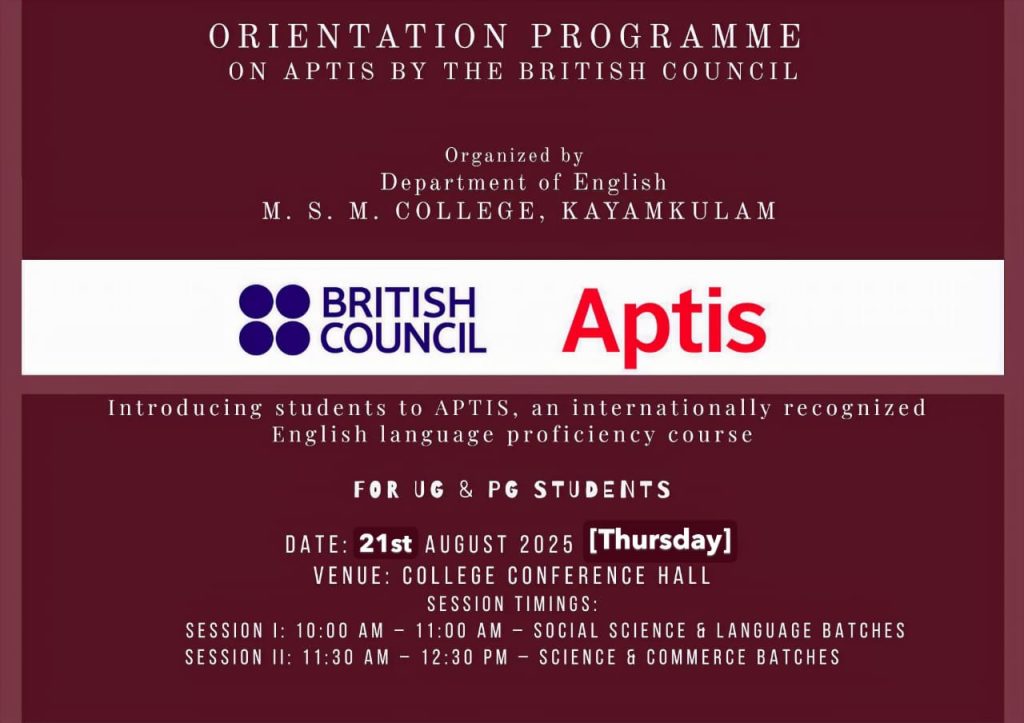 ORIENTATION PROGRAMME
ON APTIS BY THE BRITISH COUNCIL

Organized by
Department of English
M. S. M. COLLEGE, KAYAMKULAM

BRITISH COUNCIL Aptis

Introducing students to APTIS, an internationally recognized English language proficiency course

FOR UG & PG STUDENTS

DATE: 21st AUGUST 2025 [Thursday]
VENUE: COLLEGE CONFERENCE HALL
SESSION TIMINGS:
SESSION I: 10:00 AM – 11:00 AM – SOCIAL SCIENCE & LANGUAGE BATCHES
SESSION II: 11:30 AM – 12:30 PM – SCIENCE & COMMERCE BATCHES